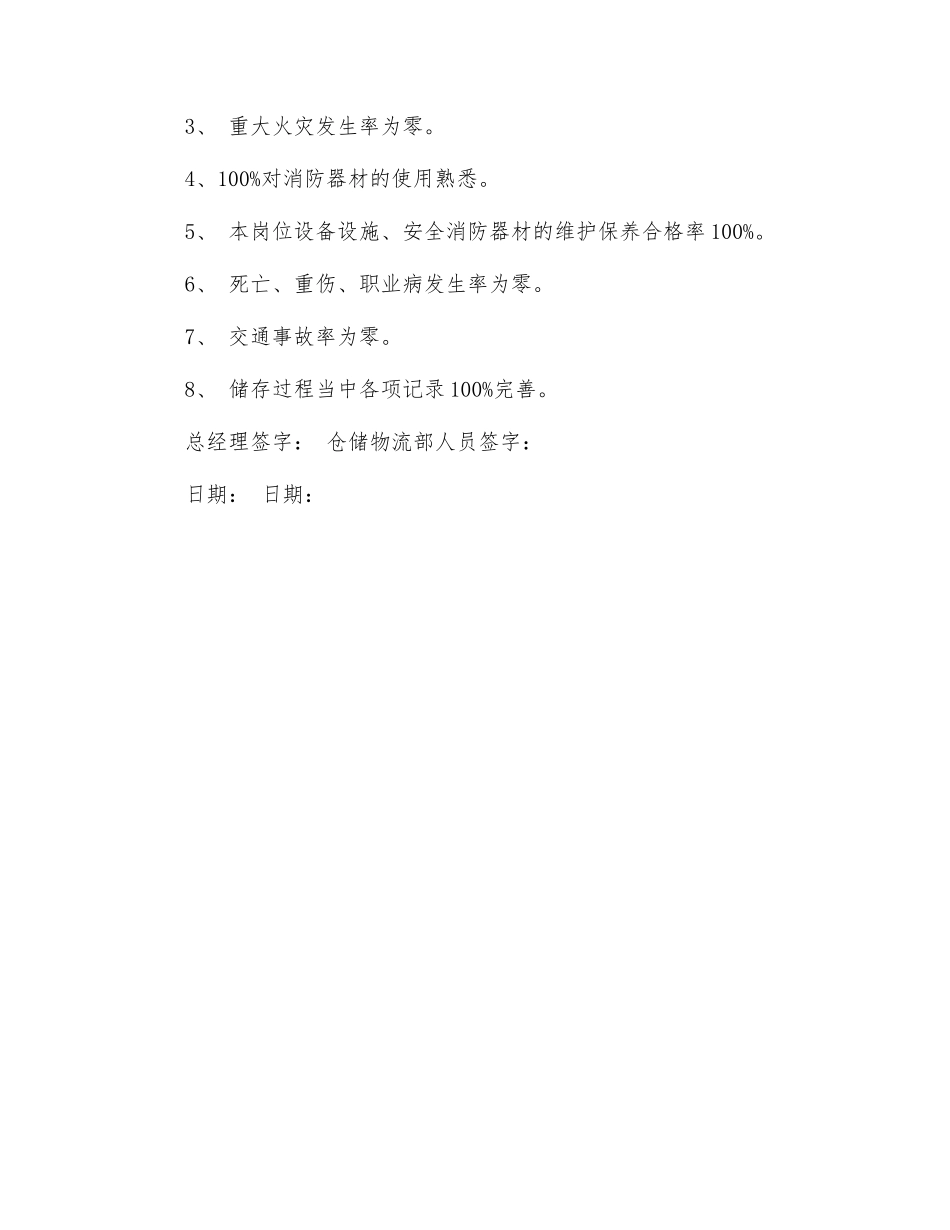 3、 重大火灾发生率为零。

4、100%对消防器材的使用熟悉。

5、 本岗位设备设施、安全消防器材的维护保养合格率100%。

6、 死亡、重伤、职业病发生率为零。

7、 交通事故率为零。

8、 储存过程当中各项记录100%完善。

总经理签字： 仓储物流部人员签字：

日期： 日期：